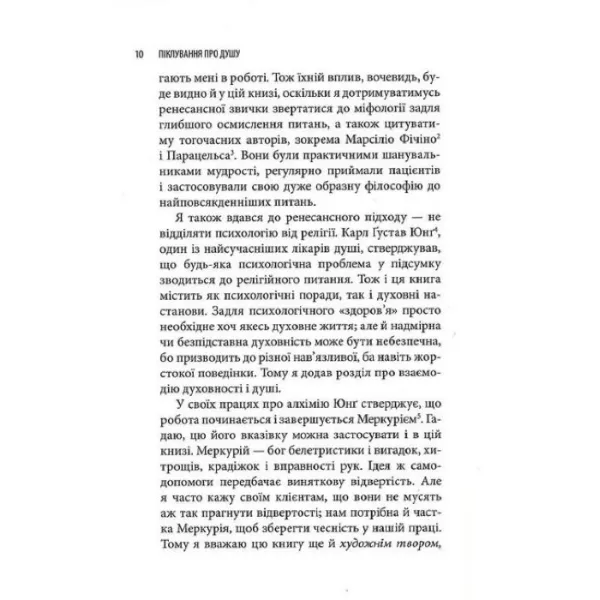 10 ПІКЛУВАННЯ ПРО ДУШУ

гають мені в роботі. Тож їхній вплив, вочевидь, буде видно й у цій книзі, оскільки я дотримуватимусь ренесансної звички звертатися до міфології задля глибшого осмислення питань, а також цитуватиму тогочасних авторів, зокрема Марсіліо Фічіно$^{2}$ і Парацельса$^{3}$. Вони були практичними шанувальниками мудрості, регулярно приймали пацієнтів і застосовували свою дуже образну філософію до найповсякденніших питань.

Я також вдався до ренесансного підходу — не відділяти психологію від релігії. Карл Ґустав Юнґ$^{4}$, один із найсучасніших лікарів душі, стверджував, що будь-яка психологічна проблема у підсумку зводиться до релігійного питання. Тож і ця книга містить як психологічні поради, так і духовні настанови. Задля психологічного «здоров'я» просто необхідне хоч якесь духовне життя; але й надмірна чи безпідставна духовність може бути небезпечна, бо призводить до різної нав'язливої, ба навіть жорстокої поведінки. Тому я додав розділ про взаємодію духовності і душі.

У своїх працях про алхімію Юнґ стверджує, що робота починається і завершується Меркурієм$^{5}$. Гадаю, цю його вказівку можна застосувати і в цій книзі. Меркурій — бог белетристики і вигадок, хитрощів, крадіжок і вправності рук. Ідея ж самодопомоги передбачає виняткову відвертість. Але я часто кажу своїм клієнтам, що вони не мусять аж так прагнути відвертості; нам потрібна й частка Меркурія, щоб зберегти чесність у нашій праці. Тому я вважаю цю книгу ще й художнім твором,